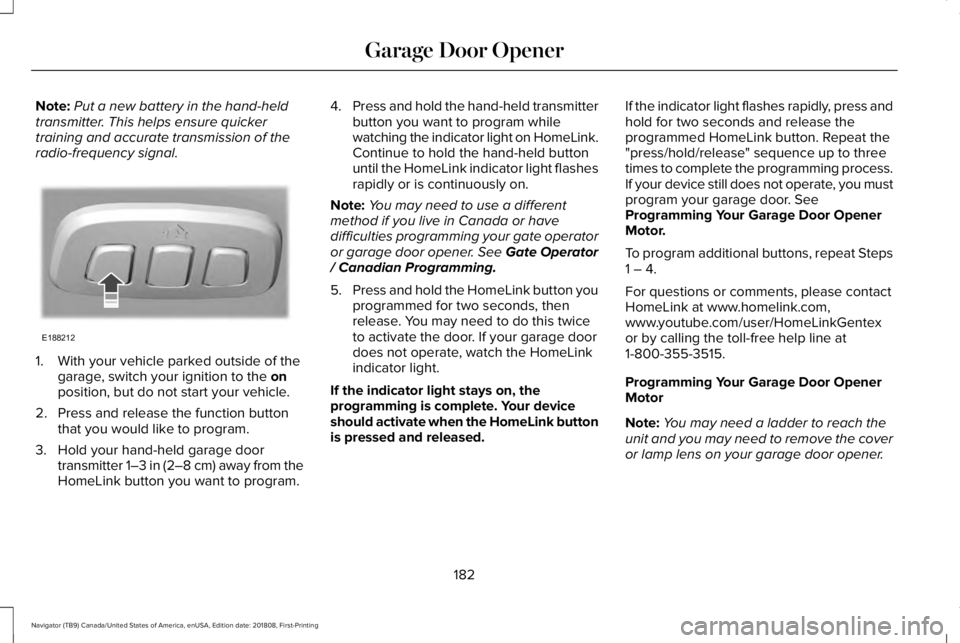 Garage Door Opener

Note: Put a new battery in the hand-held transmitter. This helps ensure quicker training and accurate transmission of the radio-frequency signal.

E188212

1. With your vehicle parked outside of the garage, switch your ignition to the on position, but do not start your vehicle.

2. Press and release the function button that you would like to program.

3. Hold your hand-held garage door transmitter 1–3 in (2–8 cm) away from the HomeLink button you want to program.

4. Press and hold the hand-held transmitter button you want to program while watching the indicator light on HomeLink. Continue to hold the hand-held button until the HomeLink indicator light flashes rapidly or is continuously on.

Note: You may need to use a different method if you live in Canada or have difficulties programming your gate operator or garage door opener. See Gate Operator / Canadian Programming.

5. Press and hold the HomeLink button you programmed for two seconds, then release. You may need to do this twice to activate the door. If your garage door does not operate, watch the HomeLink indicator light.

If the indicator light stays on, the programming is complete. Your device should activate when the HomeLink button is pressed and released.

If the indicator light flashes rapidly, press and hold for two seconds and release the programmed HomeLink button. Repeat the "press/hold/release" sequence up to three times to complete the programming process. If your device still does not operate, you must program your garage door. See Programming Your Garage Door Opener Motor.

To program additional buttons, repeat Steps 1 – 4.

For questions or comments, please contact HomeLink at www.homelink.com, www.youtube.com/user/HomeLinkGentex or by calling the toll-free help line at 1-800-355-3515.

Programming Your Garage Door Opener Motor

Note: You may need a ladder to reach the unit and you may need to remove the cover or lamp lens on your garage door opener.

182

Navigator (TB9) Canada/United States of America, enUSA, Edition date: 201808, First-Printing

carmanualsonline.info